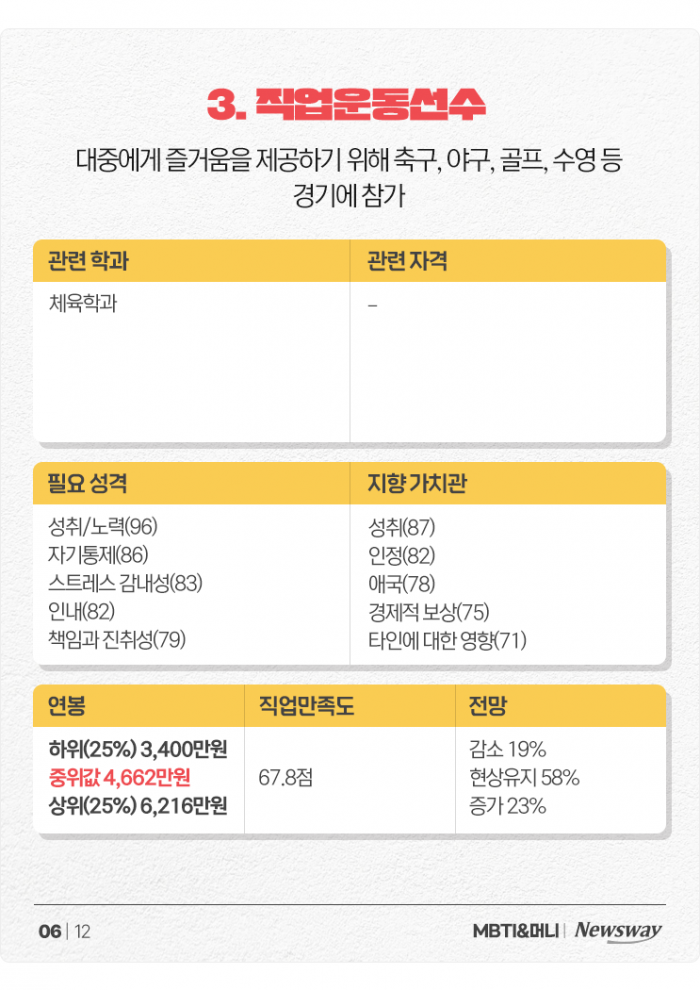 3. 직업운동선수

대중에게 즐거움을 제공하기 위해 축구, 야구, 골프, 수영 등 경기에 참가

| 관련 학과 | 관련 자격 |
|---|---|
| 체육학과 | - |

| 필요 성격 | 지향 가치관 |
|---|---|
| 성취/노력(96) 자기통제(86) 스트레스 감내성(83) 인내(82) 책임과 진취성(79) | 성취(87) 인정(82) 애국(78) 경제적 보상(75) 타인에 대한 영향(71) |

| 연봉 | 직업만족도 | 전망 |
|---|---|---|
| 하위(25%) 3,400만원 중위값 4,662만원 상위(25%) 6,216만원 | 67.8점 | 감소 19% 현상유지 58% 증가 23% |

06 | 12

MBTI&머니 | Newsway